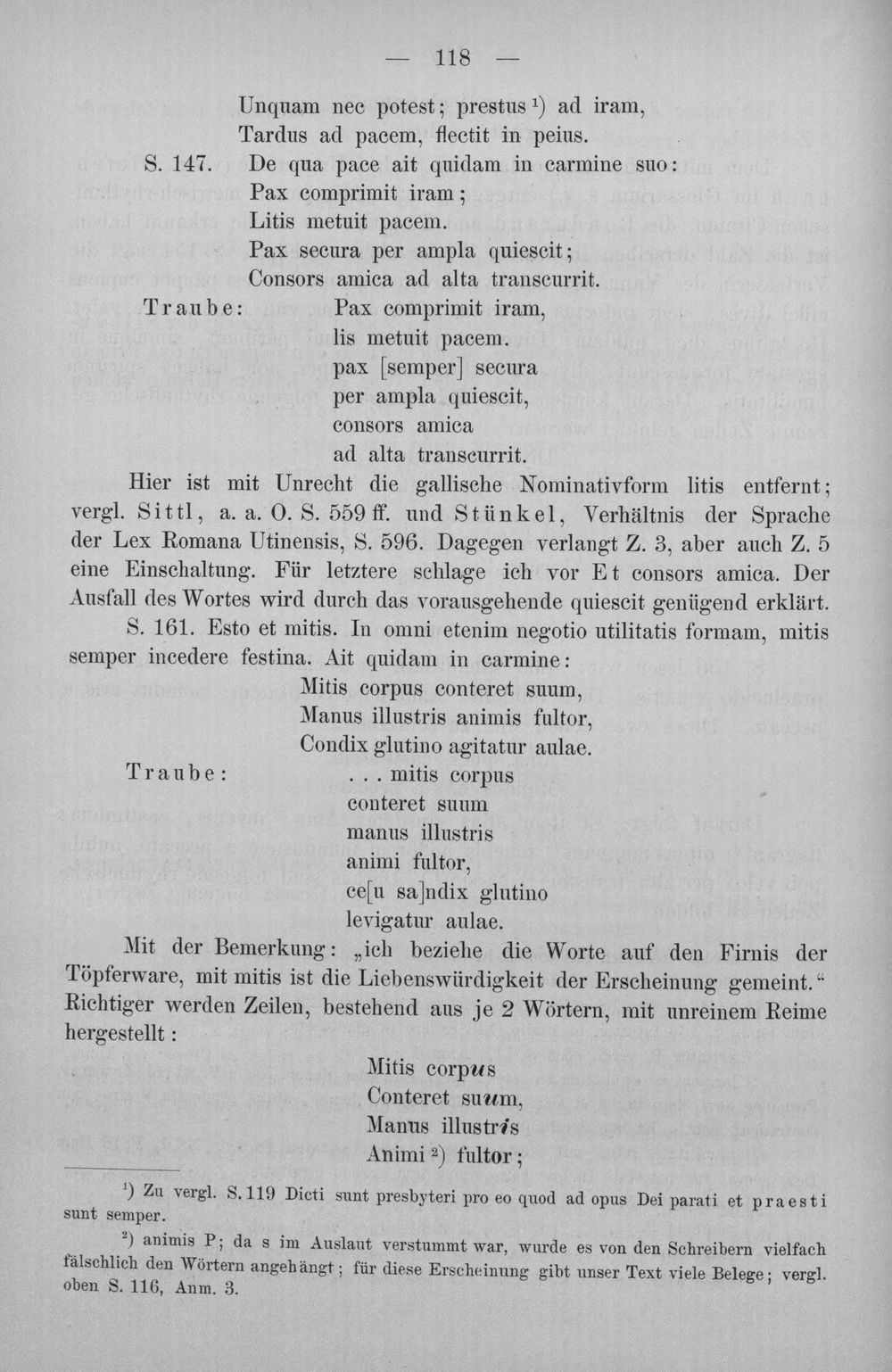 — 118 —

Unquam nec potest; prestus $^{1}$) ad iram,
Tardus ad pacem, flectit in peius.

S. 147. De qua pace ait quidam in carmine suo:
Pax comprimit iram;
Litis metuit pacem.
Pax secura per ampla quiescit;
Consors amica ad alta transcurrit.

Traube: Pax comprimit iram,
lis metuit pacem.
pax [semper] secura
per ampla quiescit,
consors amica
ad alta transcurrit.

Hier ist mit Unrecht die gallische Nominativform litis entfernt; vergl. Sittl, a. a. O. S. 559 ff. und Stünkel, Verhältnis der Sprache der Lex Romana Utinensis, S. 596. Dagegen verlangt Z. 3, aber auch Z. 5 eine Einschaltung. Für letztere schlage ich vor Et consors amica. Der Ausfall des Wortes wird durch das vorausgehende quiescit genügend erklärt.

S. 161. Esto et mitis. In omni etenim negotio utilitatis formam, mitis semper incedere festina. Ait quidam in carmine:
Mitis corpus conteret suum,
Manus illustris animis fultor,
Condix glutino agitatur aulae.

Traube: . . . mitis corpus
conteret suum
manus illustris
animi fultor,
ce[u sa]ndix glutino
levigatur aulae.

Mit der Bemerkung: „ich beziehe die Worte auf den Firnis der Töpferware, mit mitis ist die Liebenswürdigkeit der Erscheinung gemeint.“ Richtiger werden Zeilen, bestehend aus je 2 Wörtern, mit unreinem Reime hergestellt:
Mitis corpus
Conteret suum,
Manus illustris
Animi $^{2}$) fultor;

$^{1}$) Zu vergl. S. 119 Dicti sunt presbyteri pro eo quod ad opus Dei parati et praesti sunt semper.

$^{2}$) animis P; da s im Auslaut verstummt war, wurde es von den Schreibern vielfach fälschlich den Wörtern angehängt; für diese Erscheinung gibt unser Text viele Belege; vergl. oben S. 116, Anm. 3.